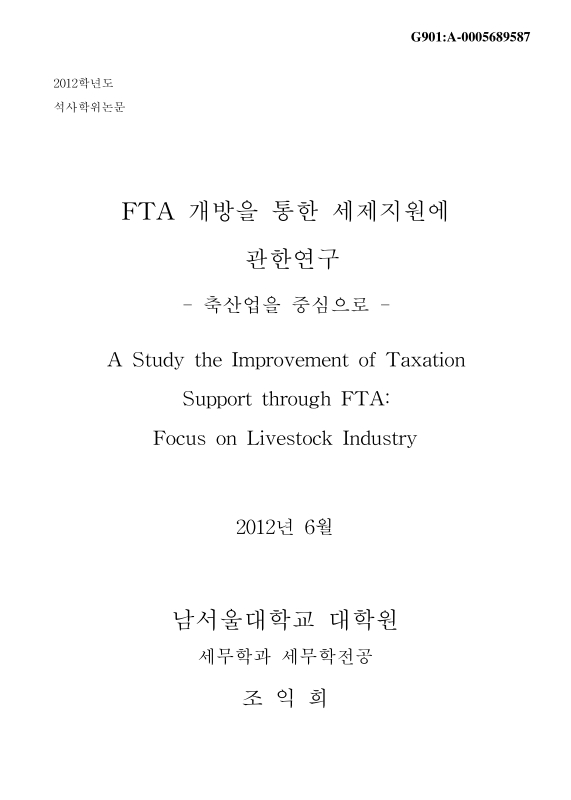 G901:A-0005689587

2012학년도
석사학위논문

FTA 개방을 통한 세제지원에
관한연구
- 축산업을 중심으로 -

A Study the Improvement of Taxation
Support through FTA:
Focus on Livestock Industry

2012년 6월

남서울대학교 대학원
세무학과 세무학전공
조 익 희